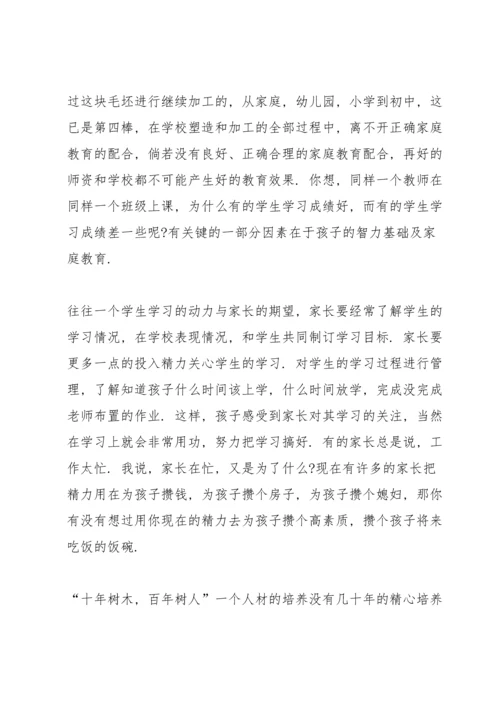 过这块毛坯进行继续加工的，从家庭，幼儿园，小学到初中，这已是第四棒，在学校塑造和加工的全部过程中，离不开正确家庭教育的配合，倘若没有良好、正确合理的家庭教育配合，再好的师资和学校都不可能产生好的教育效果．你想，同样一个教师在同样一个班级上课，为什么有的学生学习成绩好，而有的学生学习成绩差一些呢?有关键的一部分因素在于孩子的智力基础及家庭教育．

往往一个学生学习的动力与家长的期望，家长要经常了解学生的学习情况，在学校表现情况，和学生共同制订学习目标．家长要更多一点的投入精力关心学生的学习．对学生的学习过程进行管理，了解知道孩子什么时间该上学，什么时间放学，完成没完成老师布置的作业．这样，孩子感受到家长对其学习的关注，当然在学习上就会非常用功，努力把学习搞好．有的家长总是说，工作太忙．我说，家长在忙，又是为了什么?现在有许多的家长把精力用在为孩子攒钱，为孩子攒个房子，为孩子攒个媳妇，那你有没有想过用你现在的精力去为孩子攒个高素质，攒个孩子将来吃饭的饭碗．

“十年树木，百年树人”一个人材的培养没有几十年的精心培养